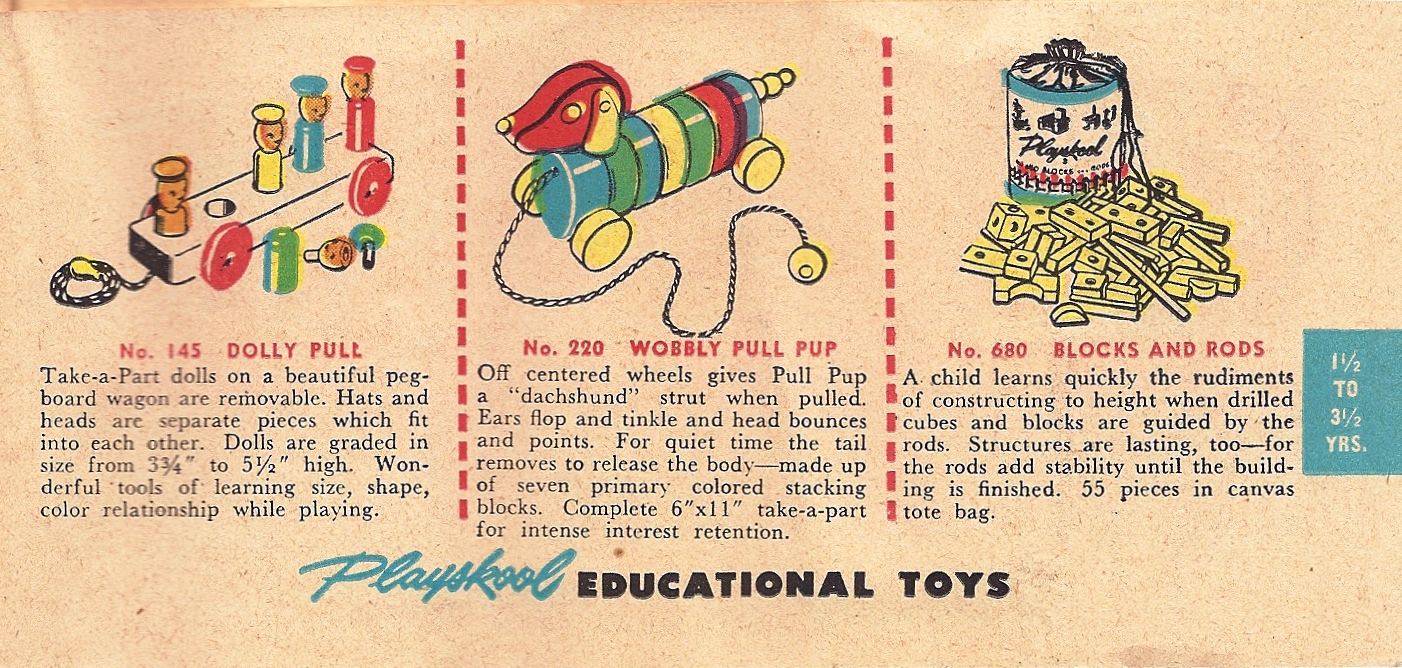 No. 145 DOLLY PULL

Take-a-Part dolls on a beautiful pegboard wagon are removable. Hats and heads are separate pieces which fit into each other. Dolls are graded in size from 3¾" to 5½" high. Wonderful tools of learning size, shape, color relationship while playing.

No. 220 WOBBLY PULL PUP

Off centered wheels gives Pull Pup a "dachshund" strut when pulled. Ears flop and tinkle and head bounces and points. For quiet time the tail removes to release the body—made up of seven primary colored stacking blocks. Complete 6"x11" take-a-part for intense interest retention.

Playskool

No. 680 BLOCKS AND RODS

A child learns quickly the rudiments of constructing to height when drilled cubes and blocks are guided by the rods. Structures are lasting, too—for the rods add stability until the building is finished. 55 pieces in canvas tote bag.

1½
TO
3½
YRS.

Playskool EDUCATIONAL TOYS